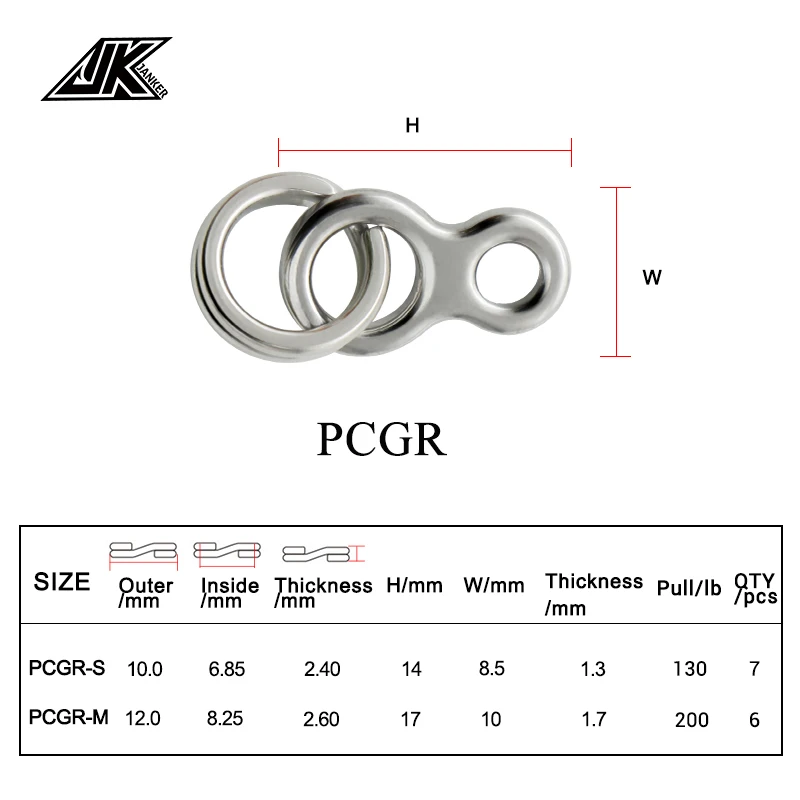 JK JANKER

H

W

PCGR

| SIZE | Outer /mm | Inside /mm | Thickness /mm | H/mm | W/mm | Thickness /mm | Pull/lb | QTY /pcs |
|---|---|---|---|---|---|---|---|---|
| PCGR-S | 10.0 | 6.85 | 2.40 | 14 | 8.5 | 1.3 | 130 | 7 |
| PCGR-M | 12.0 | 8.25 | 2.60 | 17 | 10 | 1.7 | 200 | 6 |